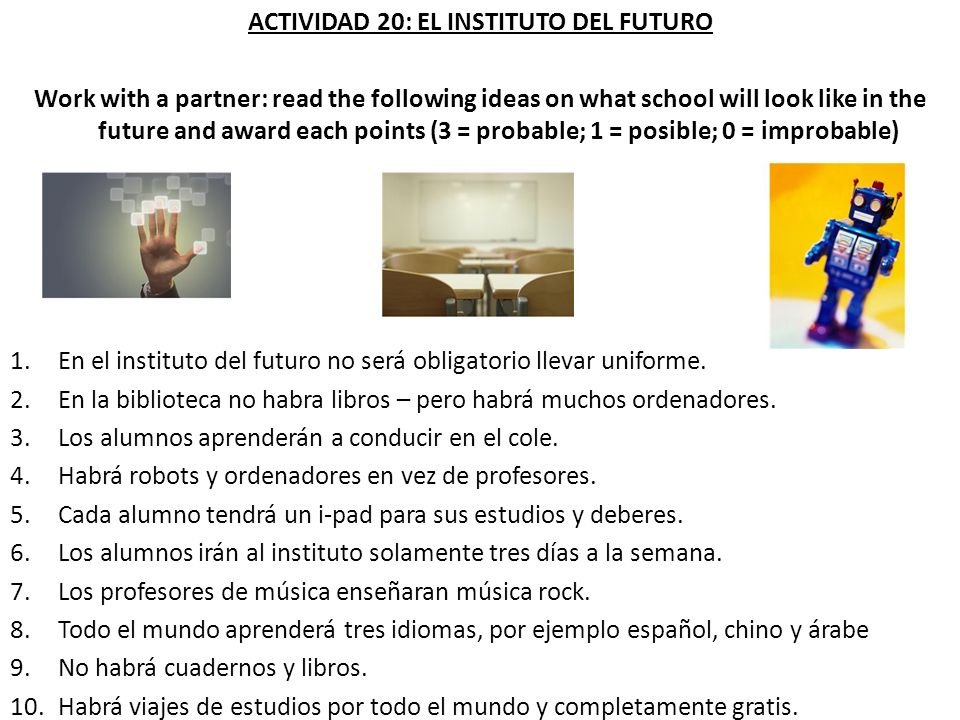 ACTIVIDAD 20: EL INSTITUTO DEL FUTURO

Work with a partner: read the following ideas on what school will look like in the future and award each points (3 = probable; 1 = posible; 0 = improbable)

1. En el instituto del futuro no será obligatorio llevar uniforme.
2. En la biblioteca no habra libros – pero habrá muchos ordenadores.
3. Los alumnos aprenderán a conducir en el cole.
4. Habrá robots y ordenadores en vez de profesores.
5. Cada alumno tendrá un i-pad para sus estudios y deberes.
6. Los alumnos irán al instituto solamente tres días a la semana.
7. Los profesores de música enseñaran música rock.
8. Todo el mundo aprenderá tres idiomas, por ejemplo español, chino y árabe
9. No habrá cuadernos y libros.
10. Habrá viajes de estudios por todo el mundo y completamente gratis.